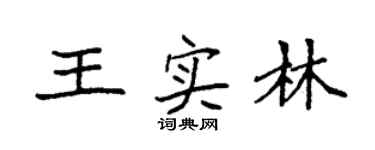 王实林
词典网